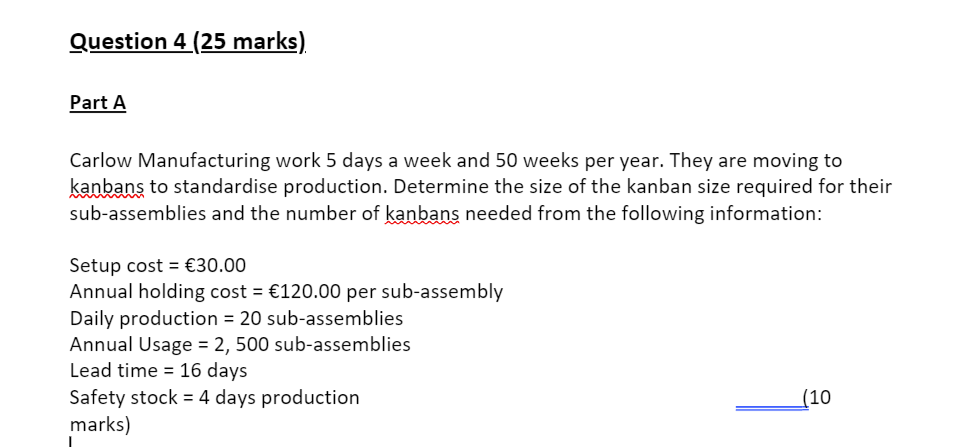 Question 4 (25 marks)

Part A

Carlow Manufacturing work 5 days a week and 50 weeks per year. They are moving to kanbans to standardise production. Determine the size of the kanban size required for their sub-assemblies and the number of kanbans needed from the following information:

Setup cost = €30.00
Annual holding cost = €120.00 per sub-assembly
Daily production = 20 sub-assemblies
Annual Usage = 2, 500 sub-assemblies
Lead time = 16 days
Safety stock = 4 days production (10 marks)